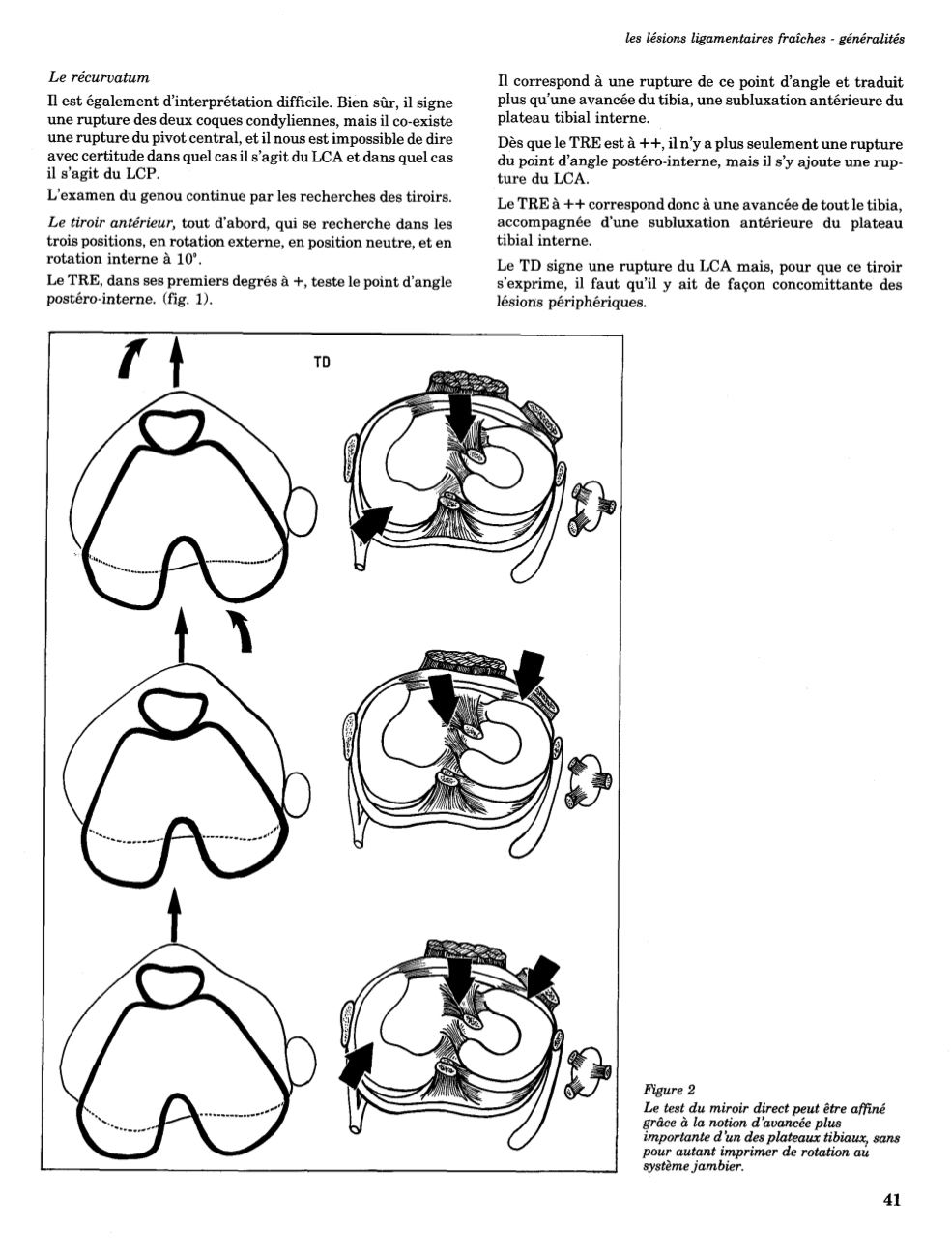 les lésions ligamentaires fraîches - généralités

Le récurvatum

Il est également d'interprétation difficile. Bien sûr, il signe une rupture des deux coques condyliennes, mais il co-existe une rupture du pivot central, et il nous est impossible de dire avec certitude dans quel cas il s'agit du LCA et dans quel cas il s'agit du LCP.

L'examen du genou continue par les recherches des tiroirs.

Le tiroir antérieur, tout d'abord, qui se recherche dans les trois positions, en rotation externe, en position neutre, et en rotation interne à 10°.

Le TRE, dans ses premiers degrés à +, teste le point d'angle postéro-interne. (fig. 1).

Il correspond à une rupture de ce point d'angle et traduit plus qu'une avancée du tibia, une subluxation antérieure du plateau tibial interne.

Dès que le TRE est à ++, il n'y a plus seulement une rupture du point d'angle postéro-interne, mais il s'y ajoute une rupture du LCA.

Le TRE à ++ correspond donc à une avancée de tout le tibia, accompagnée d'une subluxation antérieure du plateau tibial interne.

Le TD signe une rupture du LCA mais, pour que ce tiroir s'exprime, il faut qu'il y ait de façon concomittante des lésions périphériques.

TD

Figure 2
Le test du miroir direct peut être affiné grâce à la notion d'avancée plus importante d'un des plateaux tibiaux, sans pour autant imprimer de rotation au système jambier.

41